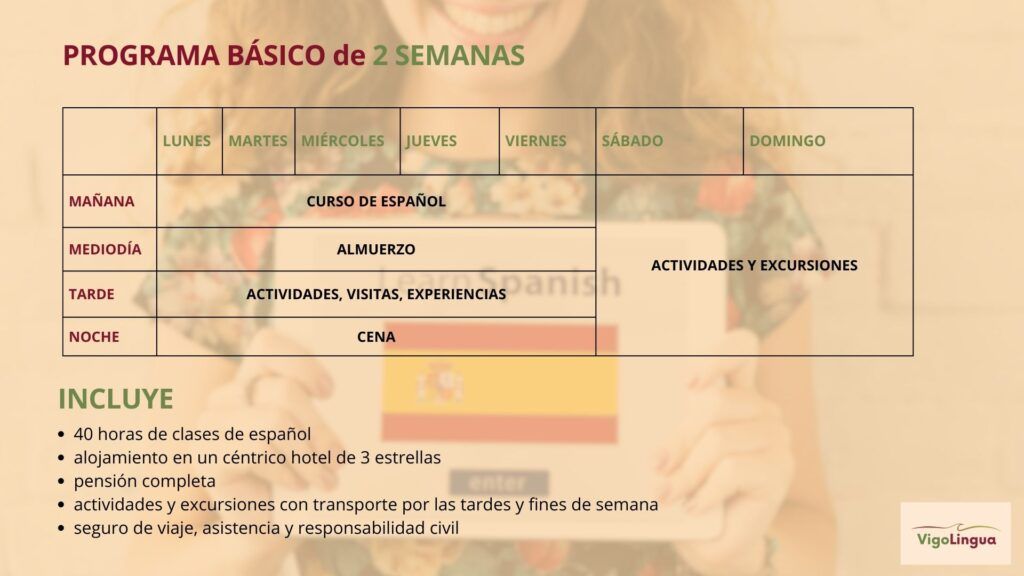 PROGRAMA BÁSICO de 2 SEMANAS

| | LUNES | MARTES | MIÉRCOLES | JUEVES | VIERNES | SÁBADO | DOMINGO |
|---|---|---|---|---|---|---|---|
| MAÑANA | CURSO DE ESPAÑOL | | | | | ACTIVIDADES Y EXCURSIONES | |
| MEDIODÍA | ALMUERZO | | | | | | |
| TARDE | ACTIVIDADES, VISITAS, EXPERIENCIAS | | | | | | |
| NOCHE | CENA | | | | | | |

INCLUYE

• 40 horas de clases de español
• alojamiento en un céntrico hotel de 3 estrellas
• pensión completa
• actividades y excursiones con transporte por las tardes y fines de semana
• seguro de viaje, asistencia y responsabilidad civil

VigoLingua